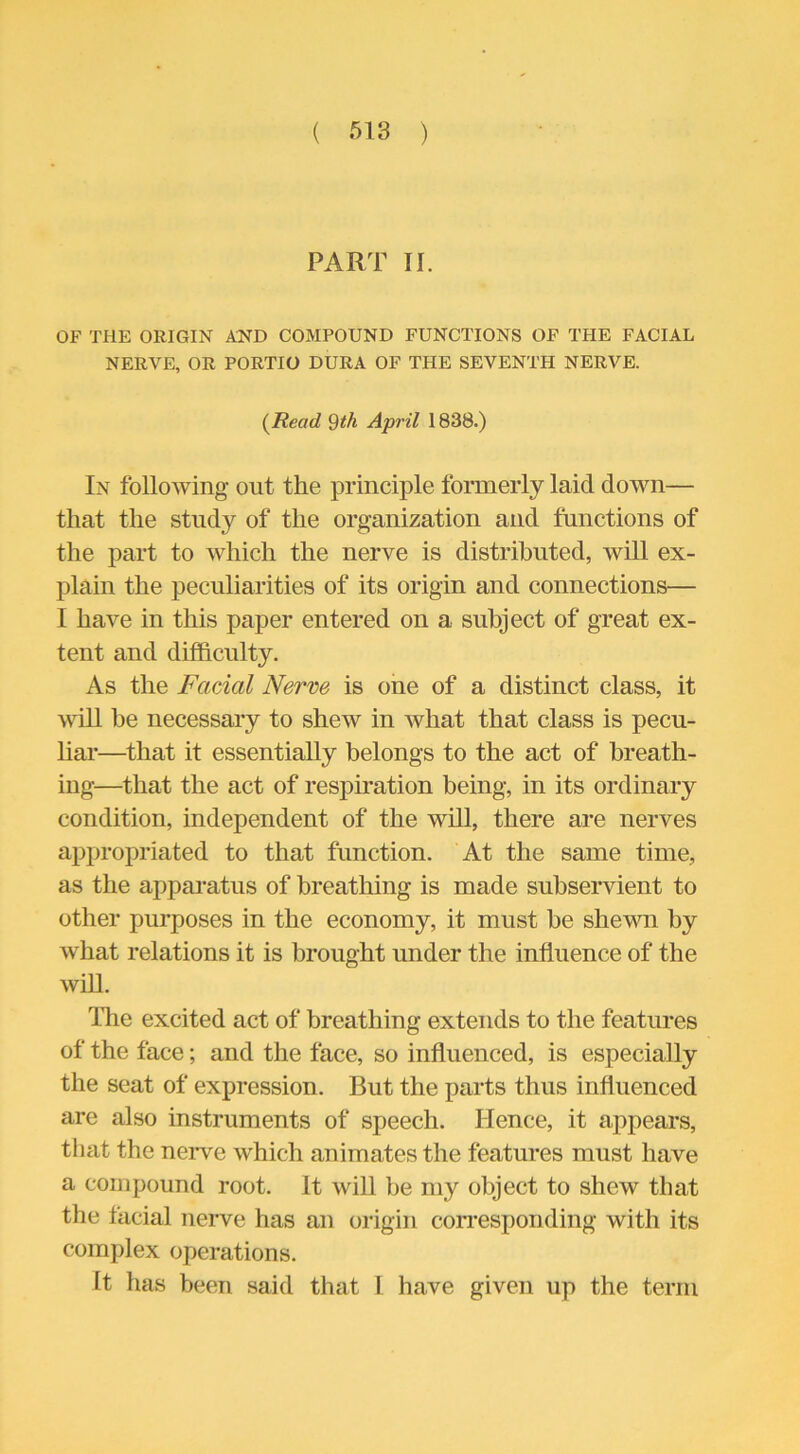 ( 513 )

PART II.

OF THE ORIGIN AND COMPOUND FUNCTIONS OF THE FACIAL NERVE, OR PORTIO DURA OF THE SEVENTH NERVE.

(Read 9th April 1838.)

In following out the principle formerly laid down—that the study of the organization and functions of the part to which the nerve is distributed, will explain the peculiarities of its origin and connections—I have in this paper entered on a subject of great extent and difficulty.

As the Facial Nerve is one of a distinct class, it will be necessary to shew in what that class is peculiar—that it essentially belongs to the act of breathing—that the act of respiration being, in its ordinary condition, independent of the will, there are nerves appropriated to that function. At the same time, as the apparatus of breathing is made subservient to other purposes in the economy, it must be shewn by what relations it is brought under the influence of the will.

The excited act of breathing extends to the features of the face; and the face, so influenced, is especially the seat of expression. But the parts thus influenced are also instruments of speech. Hence, it appears, that the nerve which animates the features must have a compound root. It will be my object to shew that the facial nerve has an origin corresponding with its complex operations.

It has been said that I have given up the term